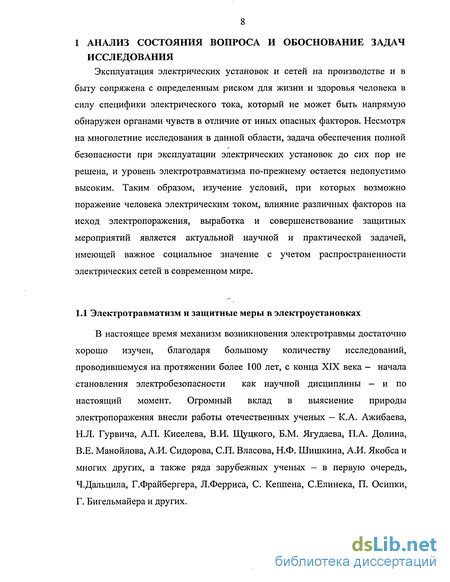 8

1 АНАЛИЗ СОСТОЯНИЯ ВОПРОСА И ОБОСНОВАНИЕ ЗАДАЧ ИССЛЕДОВАНИЯ

Эксплуатация электрических установок и сетей на производстве и в быту сопряжена с определенным риском для жизни и здоровья человека в силу специфики электрического тока, который не может быть напрямую обнаружен органами чувств в отличие от иных опасных факторов. Несмотря на многолетние исследования в данной области, задача обеспечения полной безопасности при эксплуатации электрических установок до сих пор не решена, и уровень электротравматизма по-прежнему остается недопустимо высоким. Таким образом, изучение условий, при которых возможно поражение человека электрическим током, влияние различных факторов на исход электропоражения, выработка и совершенствование защитных мероприятий является актуальной научной и практической задачей, имеющей важное социальное значение с учетом распространенности электрических сетей в современном мире.

1.1 Электротравматизм и защитные меры в электроустановках

В настоящее время механизм возникновения электротравмы достаточно хорошо изучен, благодаря большому количеству исследований, проводившемуся на протяжении более 100 лет, с конца XIX века – начала становления электробезопасности как научной дисциплины – и по настоящий момент. Огромный вклад в выяснение природы электропоражения внесли работы отечественных ученых – К.А. Ажибаева, Н.Л. Гурвича, А.П. Киселева, В.И. Щуцкого, Б.М. Ягудаева, П.А. Долина, В.Е. Манойлова, А.И. Сидорова, С.П. Власова, Н.Ф. Шишкина, А.И. Якобса и многих других, а также ряда зарубежных ученых – в первую очередь, Ч.Дальцила, Г.Фрайбергера, Л.Ферриса, С. Кеппена, С.Елинека, П. Осипки, Г. Бигельмайера и других.

dsLib.net
библиотека диссертаций